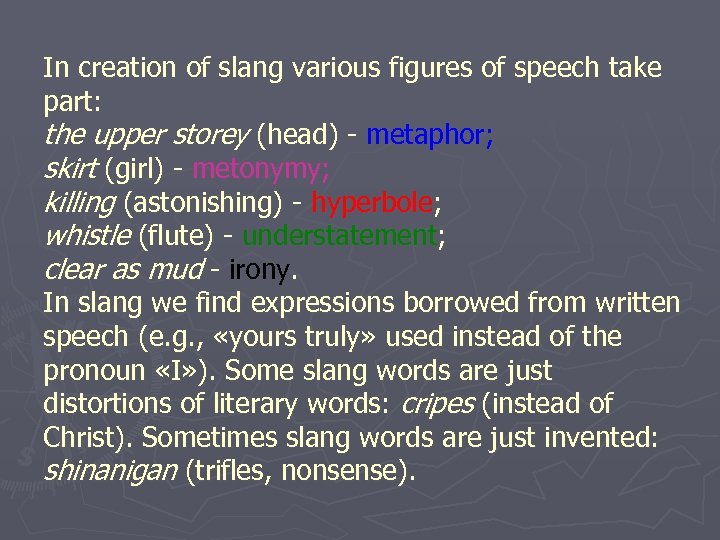 In creation of slang various figures of speech take part:
the upper storey (head) - metaphor;
skirt (girl) - metonymy;
killing (astonishing) - hyperbole;
whistle (flute) - understatement;
clear as mud - irony.
In slang we find expressions borrowed from written speech (e.g., «yours truly» used instead of the pronoun «I»). Some slang words are just distortions of literary words: cripes (instead of Christ). Sometimes slang words are just invented: shinanigan (trifles, nonsense).